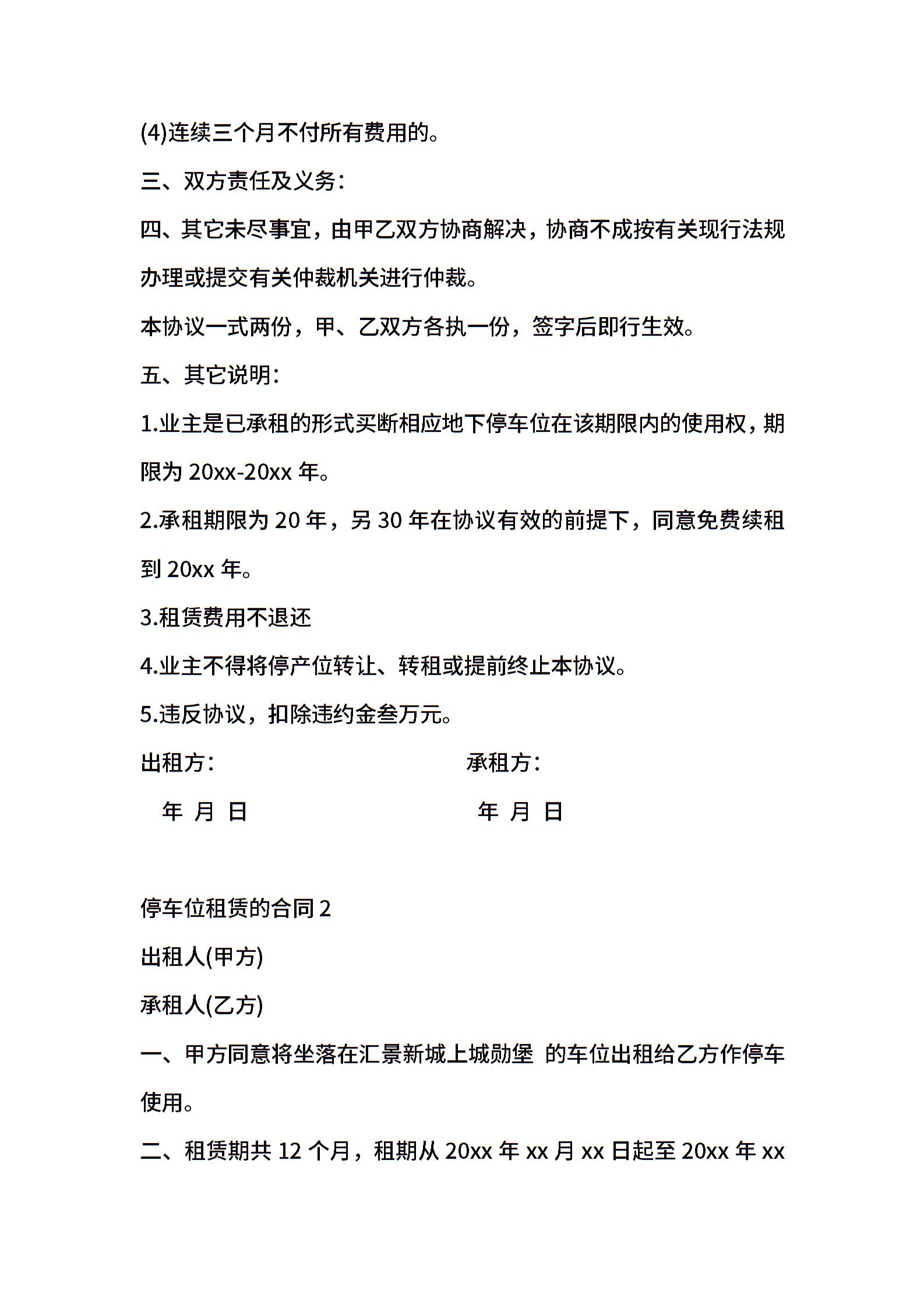 (4)连续三个月不付所有费用的。

三、双方责任及义务：

四、其它未尽事宜，由甲乙双方协商解决，协商不成按有关现行法规办理或提交有关仲裁机关进行仲裁。

本协议一式两份，甲、乙双方各执一份，签字后即行生效。

五、其它说明：

1.业主是已承租的形式买断相应地下停车位在该期限内的使用权，期限为 20xx-20xx 年。

2.承租期限为 20 年，另 30 年在协议有效的前提下，同意免费续租到 20xx 年。

3.租赁费用不退还

4.业主不得将停产位转让、转租或提前终止本协议。

5.违反协议，扣除违约金叁万元。

出租方： 承租方：

年 月 日 年 月 日

停车位租赁的合同 2

出租人(甲方)

承租人(乙方)

一、甲方同意将坐落在汇景新城上城勋堡 的车位出租给乙方作停车使用。

二、租赁期共 12 个月，租期从 20xx 年 xx 月 xx 日起至 20xx 年 xx